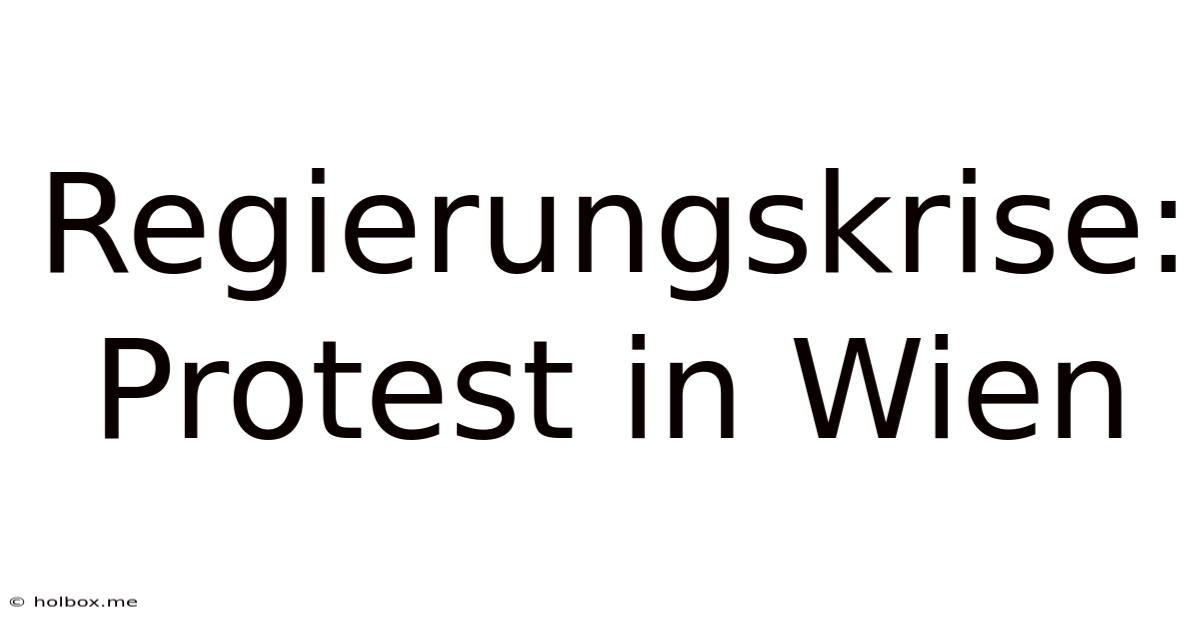 Regierungskrise: Protest in Wien

© holbox.me